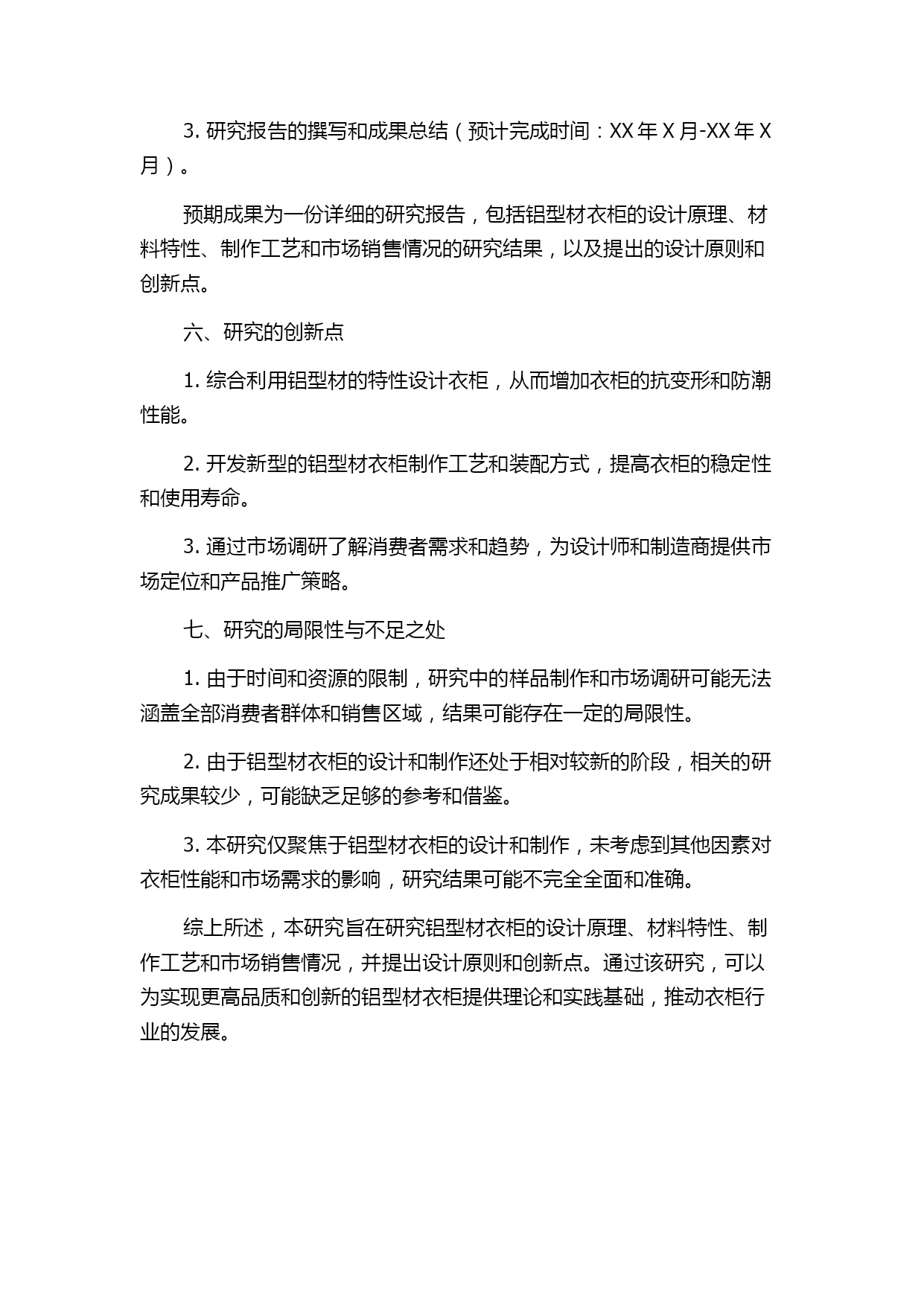 3. 研究报告的撰写和成果总结（预计完成时间：XX 年 X 月-XX 年 X 月）。

预期成果为一份详细的研究报告，包括铝型材衣柜的设计原理、材料特性、制作工艺和市场销售情况的研究结果，以及提出的设计原则和创新点。

六、研究的创新点

1. 综合利用铝型材的特性设计衣柜，从而增加衣柜的抗变形和防潮性能。

2. 开发新型的铝型材衣柜制作工艺和装配方式，提高衣柜的稳定性和使用寿命。

3. 通过市场调研了解消费者需求和趋势，为设计师和制造商提供市场定位和产品推广策略。

七、研究的局限性与不足之处

1. 由于时间和资源的限制，研究中的样品制作和市场调研可能无法涵盖全部消费者群体和销售区域，结果可能存在一定的局限性。

2. 由于铝型材衣柜的设计和制作还处于相对较新的阶段，相关的研究成果较少，可能缺乏足够的参考和借鉴。

3. 本研究仅聚焦于铝型材衣柜的设计和制作，未考虑到其他因素对衣柜性能和市场需求的影响，研究结果可能不完全全面和准确。

综上所述，本研究旨在研究铝型材衣柜的设计原理、材料特性、制作工艺和市场销售情况，并提出设计原则和创新点。通过该研究，可以为实现更高品质和创新的铝型材衣柜提供理论和实践基础，推动衣柜行业的发展。